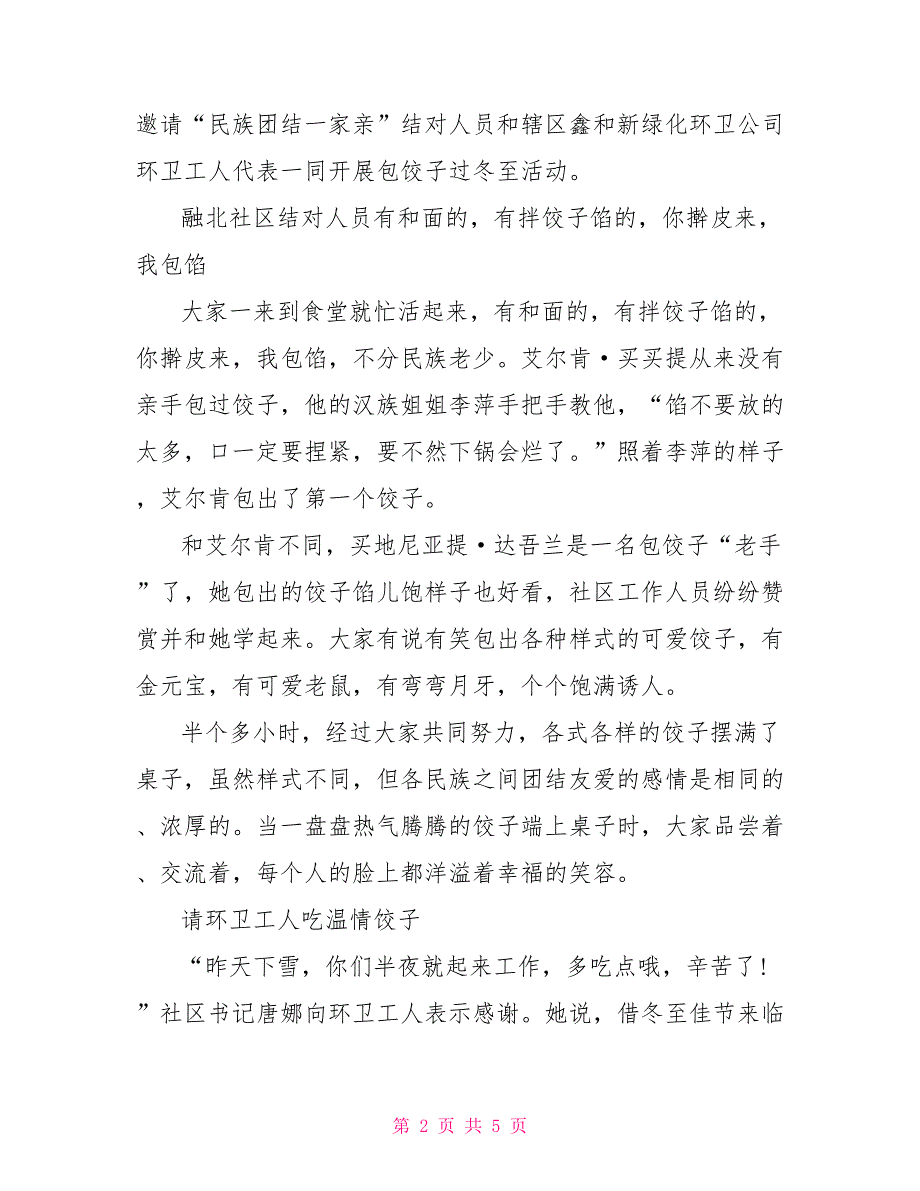 邀请“民族团结一家亲”结对人员和辖区鑫和新绿化环卫公司环卫工人代表一同开展包饺子过冬至活动。

融北社区结对人员有和面的，有拌饺子馅的，你擀皮来，我包馅

大家一来到食堂就忙活起来，有和面的，有拌饺子馅的，你擀皮来，我包馅，不分民族老少。艾尔肯·买买提从来没有亲手包过饺子，他的汉族姐姐李萍手把手教他，“馅不要放的太多，口一定要捏紧，要不然下锅会烂了。”照着李萍的样子，艾尔肯包出了第一个饺子。

和艾尔肯不同，买地尼亚提·达吾兰是一名包饺子“老手”了，她包出的饺子馅儿饱样子也好看，社区工作人员纷纷赞赏并和她学起来。大家有说有笑包出各种样式的可爱饺子，有金元宝，有可爱老鼠，有弯弯月牙，个个饱满诱人。

半个多小时，经过大家共同努力，各式各样的饺子摆满了桌子，虽然样式不同，但各民族之间团结友爱的感情是相同的、浓厚的。当一盘盘热气腾腾的饺子端上桌子时，大家品尝着、交流着，每个人的脸上都洋溢着幸福的笑容。

请环卫工人吃温情饺子

“昨天下雪，你们半夜就起来工作，多吃点哦，辛苦了！”社区书记唐娜向环卫工人表示感谢。她说，借冬至佳节来临

第 2 页 共 5 页